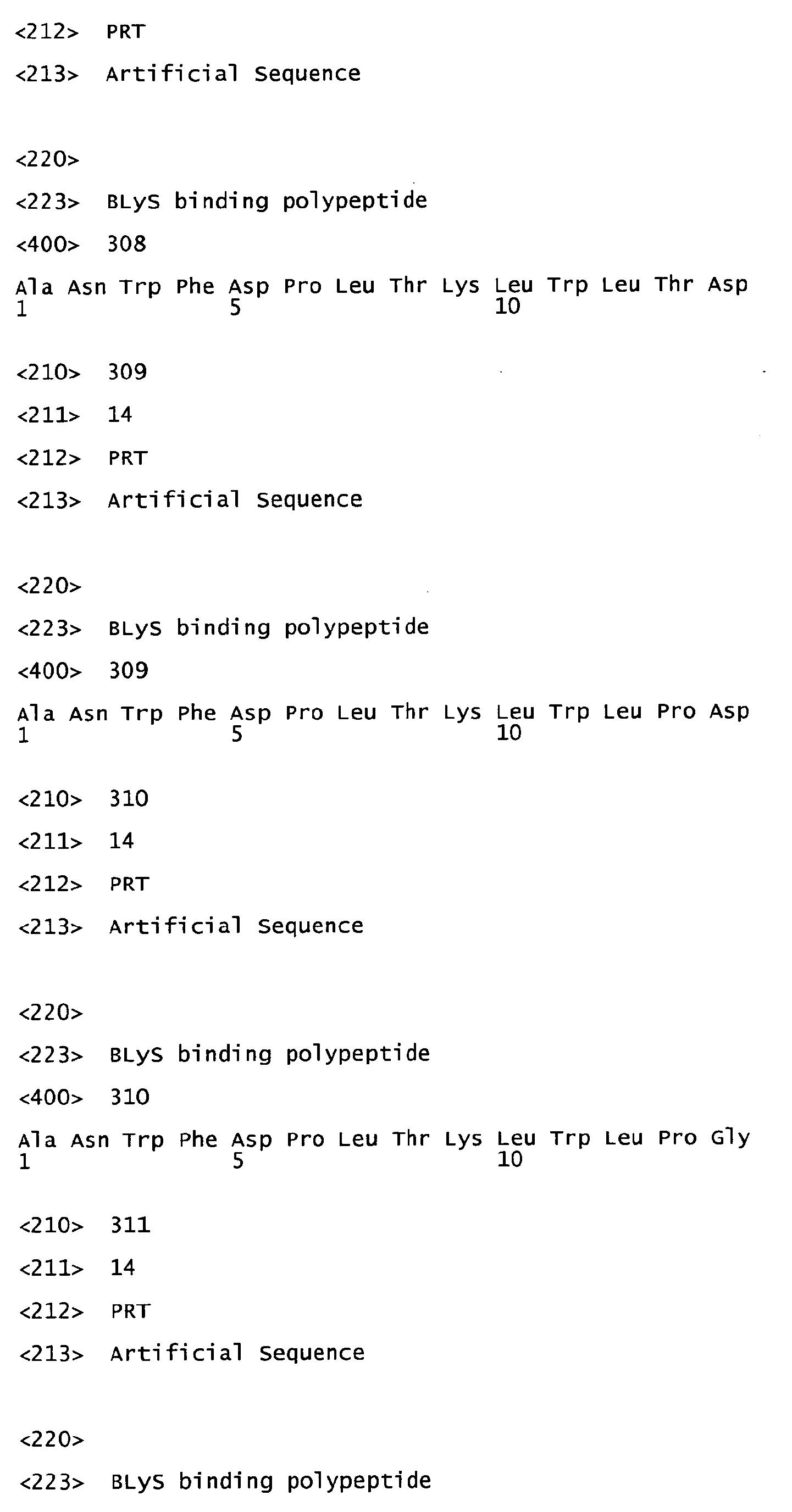 <212> PRT

<213> Artificial Sequence

<220>

<223> BLyS binding polypeptide

<400> 308

Ala Asn Trp Phe Asp Pro Leu Thr Lys Leu Trp Leu Thr Asp
1 5 10

<210> 309

<211> 14

<212> PRT

<213> Artificial Sequence

<220>

<223> BLyS binding polypeptide

<400> 309

Ala Asn Trp Phe Asp Pro Leu Thr Lys Leu Trp Leu Pro Asp
1 5 10

<210> 310

<211> 14

<212> PRT

<213> Artificial Sequence

<220>

<223> BLyS binding polypeptide

<400> 310

Ala Asn Trp Phe Asp Pro Leu Thr Lys Leu Trp Leu Pro Gly
1 5 10

<210> 311

<211> 14

<212> PRT

<213> Artificial Sequence

<220>

<223> BLyS binding polypeptide